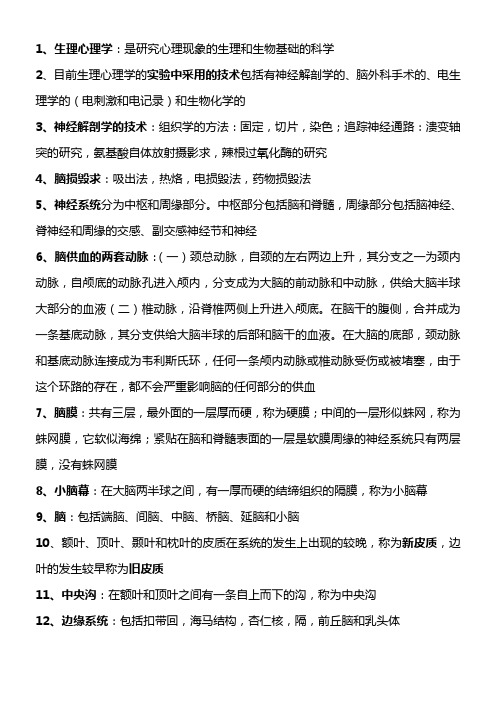 1、生理心理学：是研究心理现象的生理和生物基础的科学

2、目前生理心理学的实验中采用的技术包括有神经解剖学的、脑外科手术的、电生理学的（电刺激和电记录）和生物化学的

3、神经解剖学的技术：组织学的方法：固定，切片，染色；追踪神经通路：溃变轴突的研究，氨基酸自体放射摄影求，辣根过氧化酶的研究

4、脑损毁求：吸出法，热烙，电损毁法，药物损毁法

5、神经系统分为中枢和周缘部分。中枢部分包括脑和脊髓，周缘部分包括脑神经、脊神经和周缘的交感、副交感神经节和神经

6、脑供血的两套动脉：（一）颈总动脉，自颈的左右两边上升，其分支之一为颈内动脉，自颅底的动脉孔进入颅内，分支成为大脑的前动脉和中动脉，供给大脑半球大部分的血液（二）椎动脉，沿脊椎两侧上升进入颅底。在脑干的腹侧，合并成为一条基底动脉，其分支供给大脑半球的后部和脑干的血液。在大脑的底部，颈动脉和基底动脉连接成为韦利斯氏环，任何一条颅内动脉或椎动脉受伤或被堵塞，由于这个环路的存在，都不会严重影响脑的任何部分的供血

7、脑膜：共有三层，最外面的一层厚而硬，称为硬膜；中间的一层形似蛛网，称为蛛网膜，它软似海绵；紧贴在脑和脊髓表面的一层是软膜周缘的神经系统只有两层膜，没有蛛网膜

8、小脑幕：在大脑两半球之间，有一厚而硬的结缔组织的隔膜，称为小脑幕

9、脑：包括端脑、间脑、中脑、桥脑、延脑和小脑

10、额叶、顶叶、颞叶和枕叶的皮质在系统的发生上出现的较晚，称为新皮质，边叶的发生较早称为旧皮质

11、中央沟：在额叶和顶叶之间有一条自上而下的沟，称为中央沟

12、边缘系统：包括扣带回，海马结构，杏仁核，隔，前丘脑和乳头体